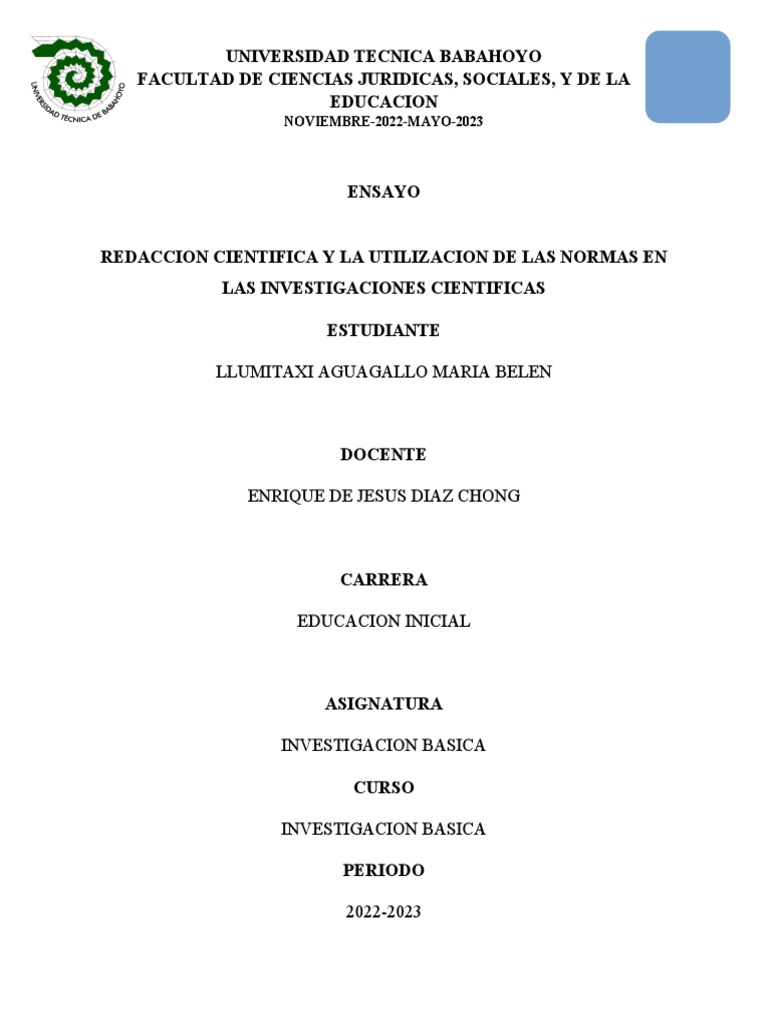 UNIVERSIDAD TÉCNICA DE BABAHOYO

UNIVERSIDAD TECNICA BABAHOYO
FACULTAD DE CIENCIAS JURIDICAS, SOCIALES, Y DE LA EDUCACION
NOVIEMBRE-2022-MAYO-2023

ENSAYO

REDACCION CIENTIFICA Y LA UTILIZACION DE LAS NORMAS EN LAS INVESTIGACIONES CIENTIFICAS

ESTUDIANTE

LLUMITAXI AGUAGALLO MARIA BELEN

DOCENTE

ENRIQUE DE JESUS DIAZ CHONG

CARRERA

EDUCACION INICIAL

ASIGNATURA

INVESTIGACION BASICA

CURSO

INVESTIGACION BASICA

PERIODO

2022-2023